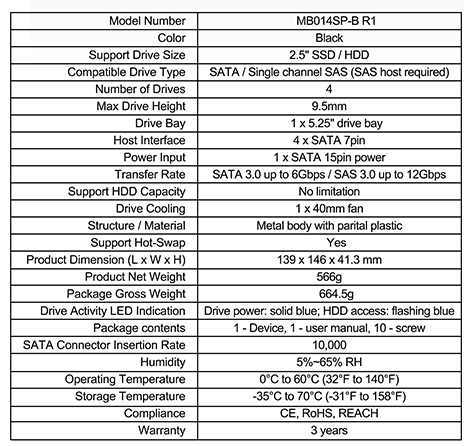 | Model Number | MB014SP-B R1 |
|---|---|
| Color | Black |
| Support Drive Size | 2.5" SSD / HDD |
| Compatible Drive Type | SATA / Single channel SAS (SAS host required) |
| Number of Drives | 4 |
| Max Drive Height | 9.5mm |
| Drive Bay | 1 x 5.25" drive bay |
| Host Interface | 4 x SATA 7pin |
| Power Input | 1 x SATA 15pin power |
| Transfer Rate | SATA 3.0 up to 6Gbps / SAS 3.0 up to 12Gbps |
| Support HDD Capacity | No limitation |
| Drive Cooling | 1 x 40mm fan |
| Structure / Material | Metal body with parital plastic |
| Support Hot-Swap | Yes |
| Product Dimension (L x W x H) | 139 x 146 x 41.3 mm |
| Product Net Weight | 566g |
| Package Gross Weight | 664.5g |
| Drive Activity LED Indication | Drive power: solid blue; HDD access: flashing blue |
| Package contents | 1 - Device, 1 - user manual, 10 - screw |
| SATA Connector Insertion Rate | 10,000 |
| Humidity | 5%~65% RH |
| Operating Temperature | 0°C to 60°C (32°F to 140°F) |
| Storage Temperature | -35°C to 70°C (-31°F to 158°F) |
| Compliance | CE, RoHS, REACH |
| Warranty | 3 years |